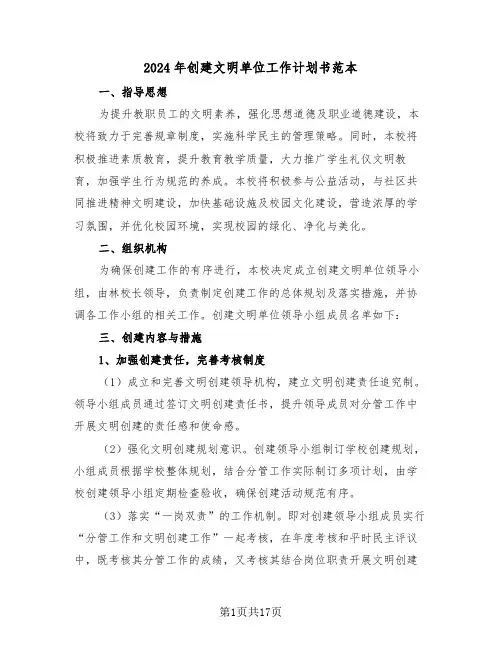 2024年创建文明单位工作计划书范本

一、指导思想

为提升教职员工的文明素养，强化思想道德及职业道德建设，本校将致力于完善规章制度，实施科学民主的管理策略。同时，本校将积极推进素质教育，提升教育教学质量，大力推广学生礼仪文明教育，加强学生行为规范的养成。本校将积极参与公益活动，与社区共同推进精神文明建设，加快基础设施及校园文化建设，营造浓厚的学习氛围，并优化校园环境，实现校园的绿化、净化与美化。

二、组织机构

为确保创建工作的有序进行，本校决定成立创建文明单位领导小组，由林校长领导，负责制定创建工作的总体规划及落实措施，并协调各工作小组的相关工作。创建文明单位领导小组成员名单如下：

三、创建内容与措施

1、加强创建责任，完善考核制度

（1）成立和完善文明创建领导机构，建立文明创建责任追究制。领导小组成员通过签订文明创建责任书，提升领导成员对分管工作中开展文明创建的责任感和使命感。

（2）强化文明创建规划意识。创建领导小组制订学校创建规划，小组成员根据学校整体规划，结合分管工作实际制订多项计划，由学校创建领导小组定期检查验收，确保创建活动规范有序。

（3）落实“一岗双责”的工作机制。即对创建领导小组成员实行“分管工作和文明创建工作”一起考核，在年度考核和平时民主评议中，既考核其分管工作的成绩，又考核其结合岗位职责开展文明创建

第1页共17页